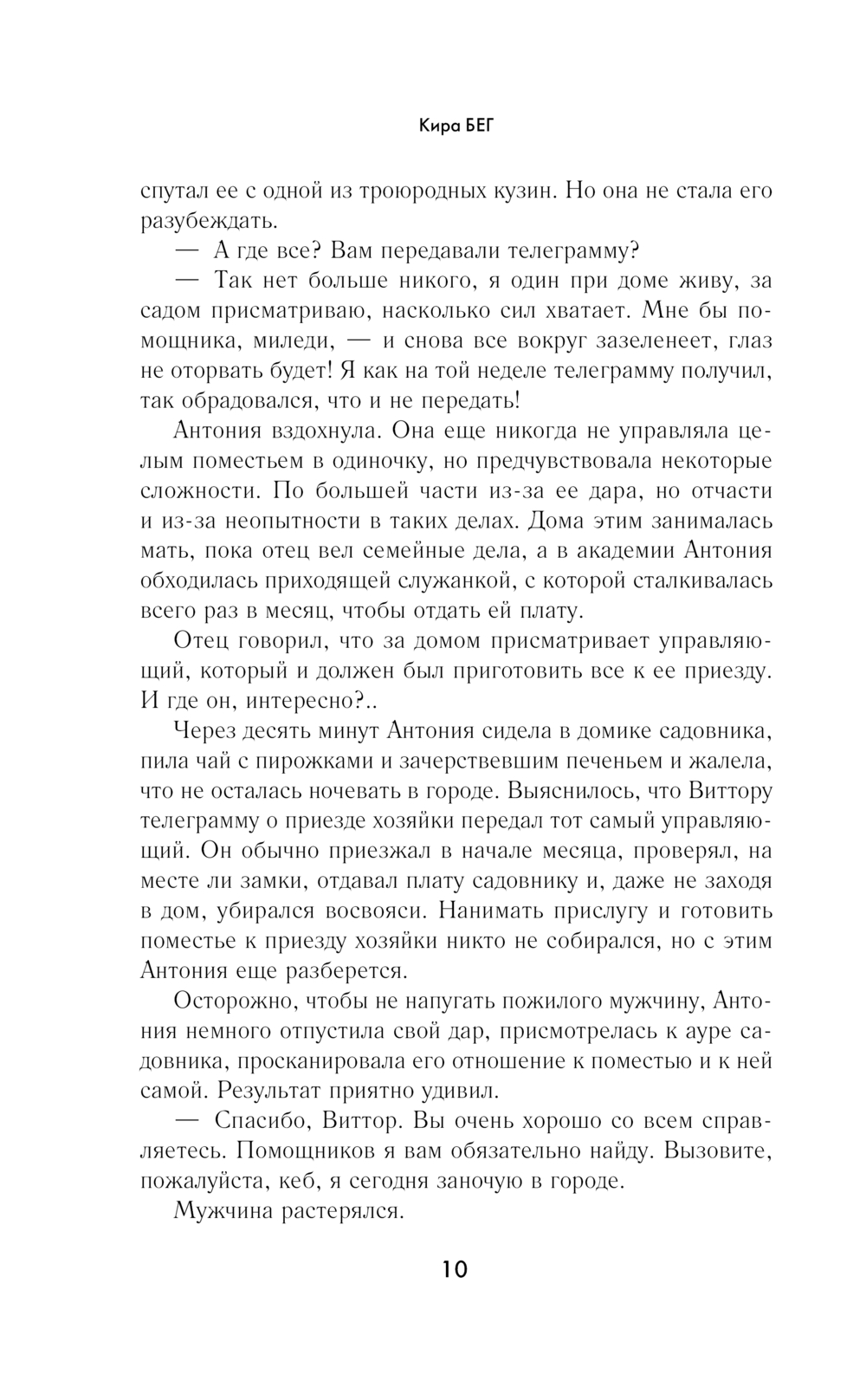 Кира БЕГ

спутал ее с одной из троюродных кузин. Но она не стала его разубеждать.

— А где все? Вам передавали телеграмму?

— Так нет больше никого, я один при доме живу, за садом присматриваю, насколько сил хватает. Мне бы помощника, миледи, — и снова все вокруг зазеленеет, глаз не оторвать будет! Я как на той неделе телеграмму получил, так обрадовался, что и не передать!

Антония вздохнула. Она еще никогда не управляла целым поместьем в одиночку, но предчувствовала некоторые сложности. По большей части из-за ее дара, но отчасти и из-за неопытности в таких делах. Дома этим занималась мать, пока отец вел семейные дела, а в академии Антония обходилась приходящей служанкой, с которой сталкивалась всего раз в месяц, чтобы отдать ей плату.

Отец говорил, что за домом присматривает управляющий, который и должен был приготовить все к ее приезду. И где он, интересно?..

Через десять минут Антония сидела в домике садовника, пила чай с пирожками и зачерствевшим печеньем и жалела, что не осталась ночевать в городе. Выяснилось, что Виттору телеграмму о приезде хозяйки передал тот самый управляющий. Он обычно приезжал в начале месяца, проверял, на месте ли замки, отдавал плату садовнику и, даже не заходя в дом, убирался восвояси. Нанимать прислугу и готовить поместье к приезду хозяйки никто не собирался, но с этим Антония еще разберется.

Осторожно, чтобы не напугать пожилого мужчину, Антония немного отпустила свой дар, присмотрелась к ауре садовника, просканировала его отношение к поместью и к ней самой. Результат приятно удивил.

— Спасибо, Виттор. Вы очень хорошо со всем справляетесь. Помощников я вам обязательно найду. Вызовите, пожалуйста, кеб, я сегодня заночую в городе.

Мужчина растерялся.

10